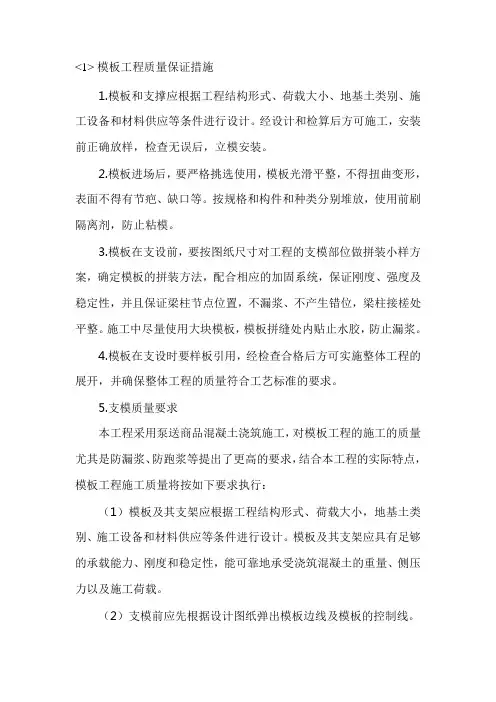 <1> 模板工程质量保证措施

1.模板和支撑应根据工程结构形式、荷载大小、地基土类别、施工设备和材料供应等条件进行设计。经设计和检算后方可施工，安装前正确放样，检查无误后，立模安装。

2.模板进场后，要严格挑选使用，模板光滑平整，不得扭曲变形，表面不得有节疤、缺口等。按规格和构件和种类分别堆放，使用前刷隔离剂，防止粘模。

3.模板在支设前，要按图纸尺寸对工程的支模部位做拼装小样方案，确定模板的拼装方法，配合相应的加固系统，保证刚度、强度及稳定性，并且保证梁柱节点位置，不漏浆、不产生错位，梁柱接槎处平整。施工中尽量使用大块模板，模板拼缝处内贴止水胶，防止漏浆。

4.模板在支设时要样板引用，经检查合格后方可实施整体工程的展开，并确保整体工程的质量符合工艺标准的要求。

5.支模质量要求

本工程采用泵送商品混凝土浇筑施工，对模板工程的施工的质量尤其是防漏浆、防跑浆等提出了更高的要求，结合本工程的实际特点，模板工程施工质量将按如下要求执行：

（1）模板及其支架应根据工程结构形式、荷载大小，地基土类别、施工设备和材料供应等条件进行设计。模板及其支架应具有足够的承载能力、刚度和稳定性，能可靠地承受浇筑混凝土的重量、侧压力以及施工荷载。

（2）支模前应先根据设计图纸弹出模板边线及模板的控制线。